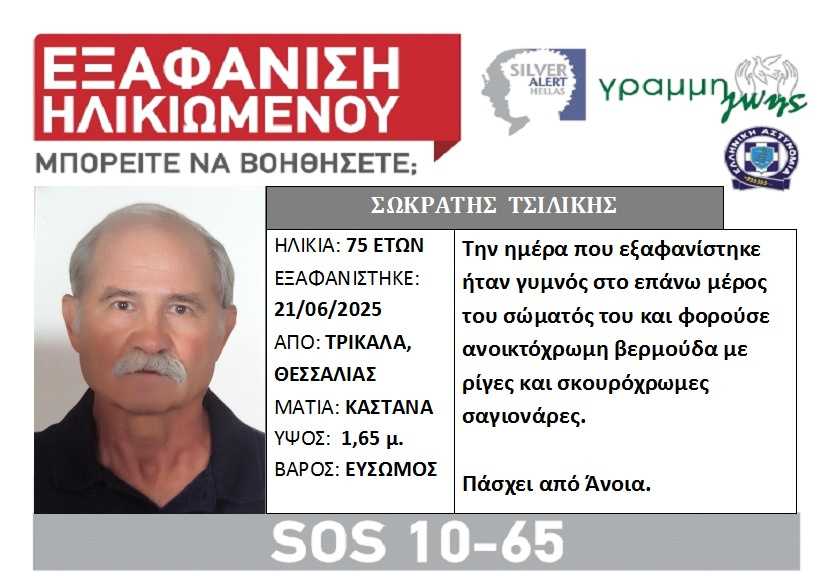 ΕΞΑΦΑΝΙΣΗ ΗΛΙΚΙΩΜΕΝΟΥ

ΜΠΟΡΕΙΤΕ ΝΑ ΒΟΗΘΗΣΕΤΕ;

SILVER ALERT HELLAS

γραμμη ζωης

ΕΛΛΗΝΙΚΗ ΑΣΤΥΝΟΜΙΑ

ΣΩΚΡΑΤΗΣ ΤΣΙΛΙΚΗΣ

ΗΛΙΚΙΑ: 75 ΕΤΩΝ
ΕΞΑΦΑΝΙΣΤΗΚΕ: 21/06/2025
ΑΠΟ: ΤΡΙΚΑΛΑ, ΘΕΣΣΑΛΙΑΣ
ΜΑΤΙΑ: ΚΑΣΤΑΝΑ
ΥΨΟΣ: 1,65 μ.
ΒΑΡΟΣ: ΕΥΣΩΜΟΣ

Την ημέρα που εξαφανίστηκε ήταν γυμνός στο επάνω μέρος του σώματός του και φορούσε ανοικτόχρωμη βερμούδα με ρίγες και σκουρόχρωμες σαγιονάρες.

Πάσχει από Άνοια.

SOS 10-65